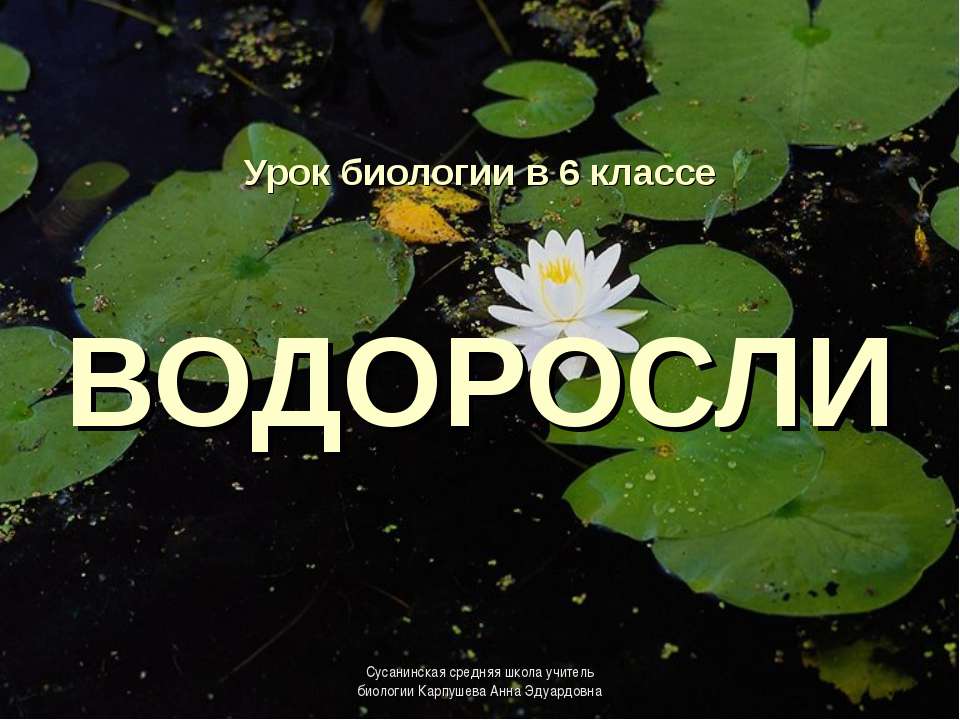 Урок биологии в 6 классе

ВОДОРОСЛИ

Сусанинская средняя школа учитель биологии Карпушева Анна Эдуардовна